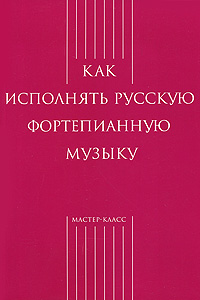 КАК
ИСПОЛНЯТЬ РУССКУЮ
ФОРТЕПИАННУЮ
МУЗЫКУ

МАСТЕР-КЛАСС